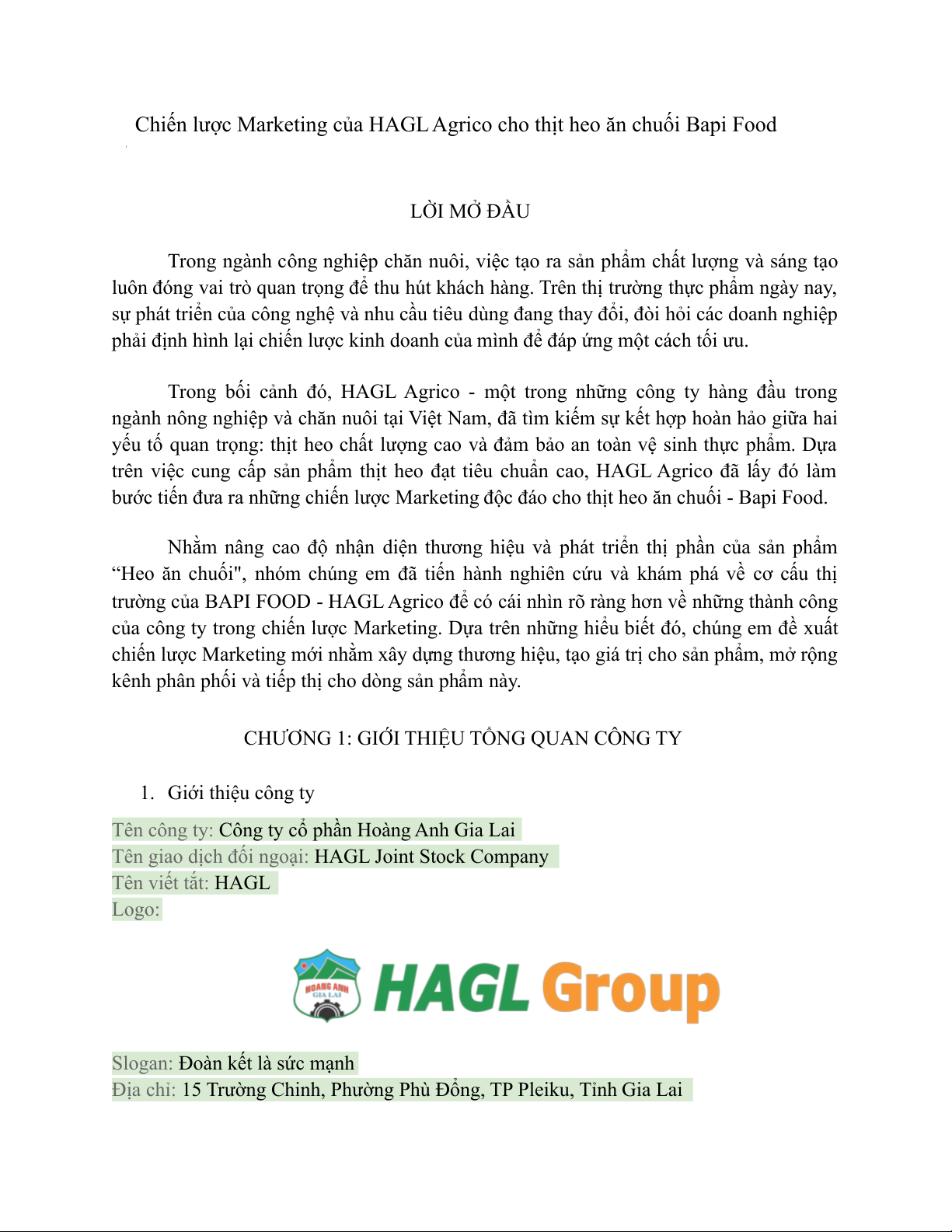 Chiến lược Marketing của HAGL Agrico cho thịt heo ăn chuối Bapi Food

LỜI MỞ ĐẦU

Trong ngành công nghiệp chăn nuôi, việc tạo ra sản phẩm chất lượng và sáng tạo luôn đóng vai trò quan trọng để thu hút khách hàng. Trên thị trường thực phẩm ngày nay, sự phát triển của công nghệ và nhu cầu tiêu dùng đang thay đổi, đòi hỏi các doanh nghiệp phải định hình lại chiến lược kinh doanh của mình để đáp ứng một cách tối ưu.

Trong bối cảnh đó, HAGL Agrico - một trong những công ty hàng đầu trong ngành nông nghiệp và chăn nuôi tại Việt Nam, đã tìm kiếm sự kết hợp hoàn hảo giữa hai yếu tố quan trọng: thịt heo chất lượng cao và đảm bảo an toàn vệ sinh thực phẩm. Dựa trên việc cung cấp sản phẩm thịt heo đạt tiêu chuẩn cao, HAGL Agrico đã lấy đó làm bước tiến đưa ra những chiến lược Marketing độc đáo cho thịt heo ăn chuối - Bapi Food.

Nhằm nâng cao độ nhận diện thương hiệu và phát triển thị phần của sản phẩm “Heo ăn chuối", nhóm chúng em đã tiến hành nghiên cứu và khám phá về cơ cấu thị trường của BAPI FOOD - HAGL Agrico để có cái nhìn rõ ràng hơn về những thành công của công ty trong chiến lược Marketing. Dựa trên những hiểu biết đó, chúng em đề xuất chiến lược Marketing mới nhằm xây dựng thương hiệu, tạo giá trị cho sản phẩm, mở rộng kênh phân phối và tiếp thị cho dòng sản phẩm này.

CHƯƠNG 1: GIỚI THIỆU TỔNG QUAN CÔNG TY

1. Giới thiệu công ty

Tên công ty: Công ty cổ phần Hoàng Anh Gia Lai
Tên giao dịch đối ngoại: HAGL Joint Stock Company
Tên viết tắt: HAGL
Logo:

HOANG ANH GIA LAI HAGL Group

Slogan: Đoàn kết là sức mạnh
Địa chỉ: 15 Trường Chinh, Phường Phù Đổng, TP Pleiku, Tỉnh Gia Lai